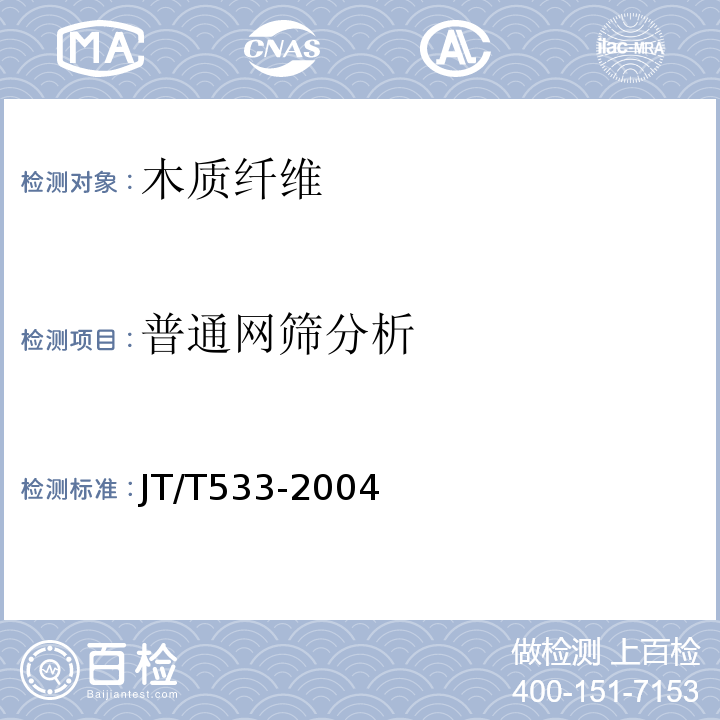 MA CNAS AL ilac-MRA

检测对象：木质纤维

检测项目：普通网筛分析

检测标准：JT/T533-2004

百检
Baijiantest.com

做检测 上百检
400-151-7153